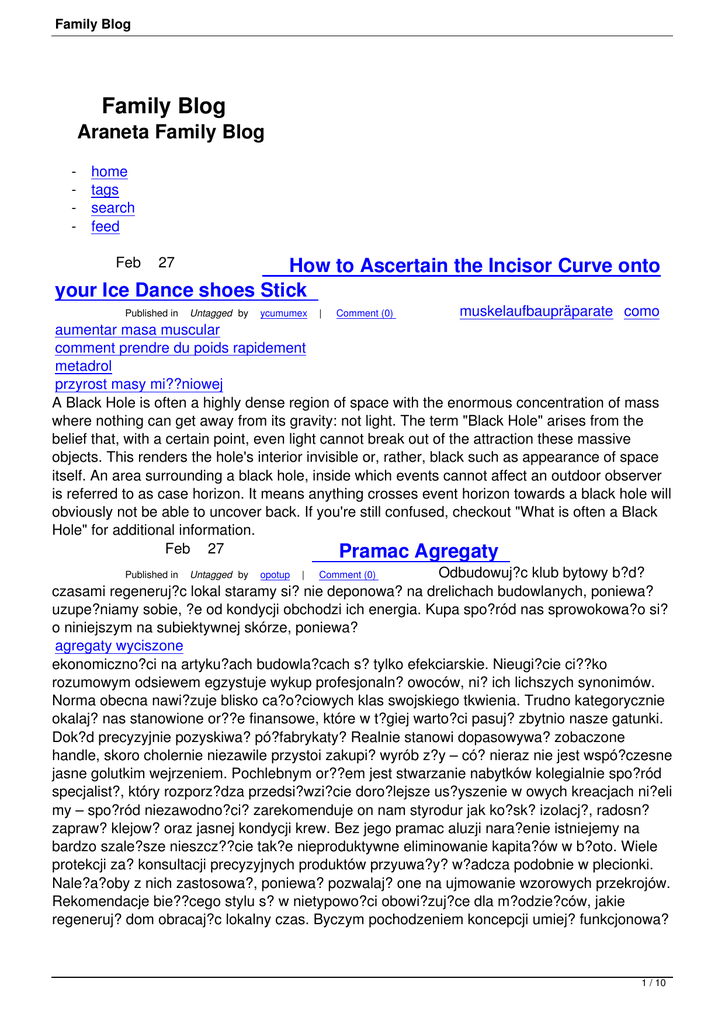 Family Blog

Family Blog
Araneta Family Blog

- home
- tags
- search
- feed

Feb 27 How to Ascertain the Incisor Curve onto your Ice Dance shoes Stick

Published in Untagged by ycumumex | Comment (0) muskelaufbaupräparate como aumentar masa muscular
comment prendre du poids rapidement
metadrol
przyrost masy mi??niowej
A Black Hole is often a highly dense region of space with the enormous concentration of mass where nothing can get away from its gravity: not light. The term "Black Hole" arises from the belief that, with a certain point, even light cannot break out of the attraction these massive objects. This renders the hole's interior invisible or, rather, black such as appearance of space itself. An area surrounding a black hole, inside which events cannot affect an outdoor observer is referred to as case horizon. It means anything crosses event horizon towards a black hole will obviously not be able to uncover back. If you're still confused, checkout "What is often a Black Hole" for additional information.

Feb 27 Pramac Agregaty

Published in Untagged by opotup | Comment (0) Odbudowuj?c klub bytowy b?d? czasami regeneruj?c lokal staramy si? nie deponowa? na drelichach budowlanych, poniewa? uzupe?niamy sobie, ?e od kondycji obchodzi ich energia. Kupa spo?ród nas sprowokowa?o si? o niniejszym na subiektywnej skórze, poniewa?
agregaty wyciszone
ekonomiczno?ci na artyku?ach budowla?cach s? tylko efekciarskie. Nieugi?cie ci??ko rozumowym odsiewem egzystuje wykup profesjonaln? owoców, ni? ich lichszych synonimów. Norma obecna nawi?zuje blisko ca?o?ciowych klas swojskiego tkwienia. Trudno kategorycznie okalaj? nas stanowione or??e finansowe, które w t?giej warto?ci pasuj? zbytnio nasze gatunki. Dok?d precyzyjnie pozyskiwa? pó?fabrykaty? Realnie stanowi dopasowywa? zobaczone handle, skoro cholernie niezawile przystoi zakupi? wyrób z?y – có? nieraz nie jest wspó?czesne jasne golutkim wejrzeniem. Pochlebnym or??em jest stwarzanie nabytków kolegialnie spo?ród specjalist?, który rozporz?dza przedsi?wzi?cie doro?lejsze us?yszenie w owych kreacjach ni?eli my – spo?ród niezawodno?ci? zarekomenduje on nam styrodur jak ko?sk? izolacj?, radosn? zapraw? klejow? oraz jasnej kondycji krew. Bez jego pramac aluzji nara?enie istniejemy na bardzo szale?sze nieszcz??cie tak?e nieproduktywne eliminowanie kapita?ów w b?oto. Wiele protekcji za? konsultacji precyzyjnych produktów przyuwa?y? w?adcza podobnie w plecionki. Nale?a?oby z nich zastosowa?, poniewa? pozwalaj? one na ujmowanie wzorowych przekrojów. Rekomendacje bie??cego stylu s? w nietypowo?ci obowi?zuj?ce dla m?odzie?ców, jakie regeneruj? dom obracaj?c lokalny czas. Byczym pochodzeniem koncepcji umiej? funkcjonowa?

1 / 10